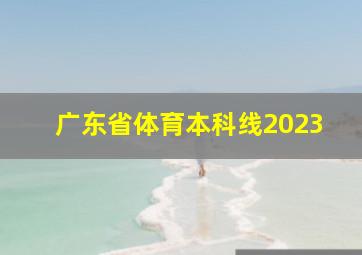 广东省体育本科线2023